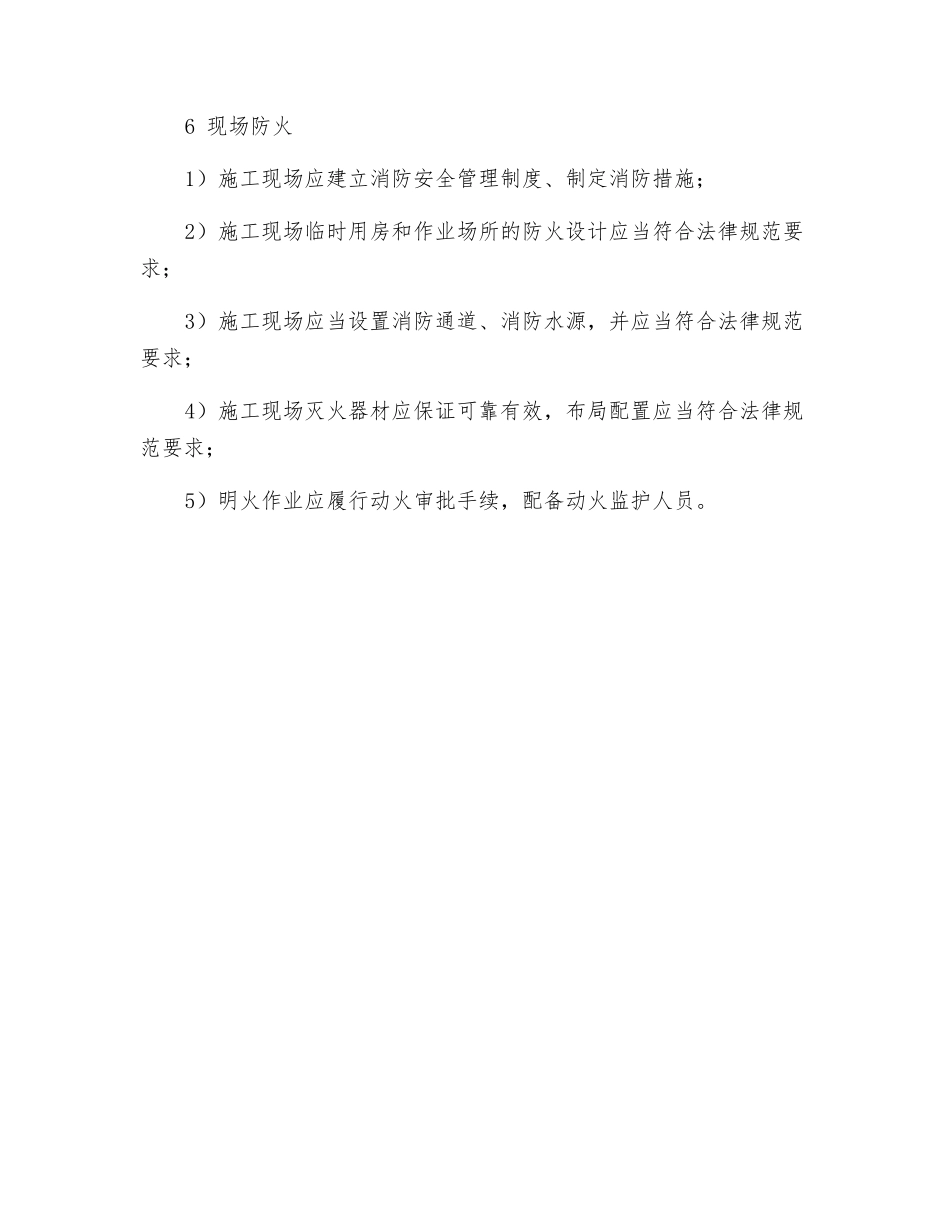 6 现场防火

1）施工现场应建立消防安全管理制度、制定消防措施；

2）施工现场临时用房和作业场所的防火设计应当符合法律规范要求；

3）施工现场应当设置消防通道、消防水源，并应当符合法律规范要求；

4）施工现场灭火器材应保证可靠有效，布局配置应当符合法律规范要求；

5）明火作业应履行动火审批手续，配备动火监护人员。